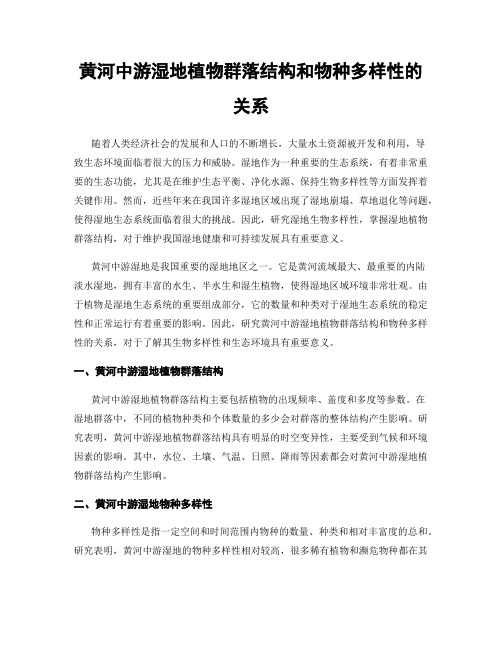 黄河中游湿地植物群落结构和物种多样性的关系

随着人类经济社会的发展和人口的不断增长，大量水土资源被开发和利用，导致生态环境面临着很大的压力和威胁。湿地作为一种重要的生态系统，有着非常重要的生态功能，尤其是在维护生态平衡、净化水源、保持生物多样性等方面发挥着关键作用。然而，近些年来在我国许多湿地区域出现了湿地崩塌、草地退化等问题，使得湿地生态系统面临着很大的挑战。因此，研究湿地生物多样性，掌握湿地植物群落结构，对于维护我国湿地健康和可持续发展具有重要意义。

黄河中游湿地是我国重要的湿地地区之一。它是黄河流域最大、最重要的内陆淡水湿地，拥有丰富的水生、半水生和湿生植物，使得湿地区域环境非常壮观。由于植物是湿地生态系统的重要组成部分，它的数量和种类对于湿地生态系统的稳定性和正常运行有着重要的影响。因此，研究黄河中游湿地植物群落结构和物种多样性的关系，对于了解其生物多样性和生态环境具有重要意义。

一、黄河中游湿地植物群落结构

黄河中游湿地植物群落结构主要包括植物的出现频率、盖度和多度等参数。在湿地群落中，不同的植物种类和个体数量的多少会对群落的整体结构产生影响。研究表明，黄河中游湿地植物群落结构具有明显的时空变异性，主要受到气候和环境因素的影响。其中，水位、土壤、气温、日照、降雨等因素都会对黄河中游湿地植物群落结构产生影响。

二、黄河中游湿地物种多样性

物种多样性是指一定空间和时间范围内物种的数量、种类和相对丰富度的总和。研究表明，黄河中游湿地的物种多样性相对较高，很多稀有植物和濒危物种都在其